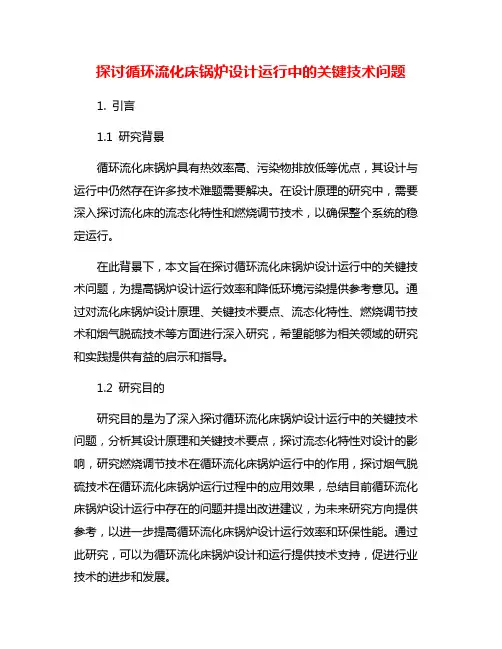 探讨循环流化床锅炉设计运行中的关键技术问题

1. 引言

1.1 研究背景

循环流化床锅炉具有热效率高、污染物排放低等优点，其设计与运行中仍然存在许多技术难题需要解决。在设计原理的研究中，需要深入探讨流化床的流态化特性和燃烧调节技术，以确保整个系统的稳定运行。

在此背景下，本文旨在探讨循环流化床锅炉设计运行中的关键技术问题，为提高锅炉设计运行效率和降低环境污染提供参考意见。通过对流化床锅炉设计原理、关键技术要点、流态化特性、燃烧调节技术和烟气脱硫技术等方面进行深入研究，希望能够为相关领域的研究和实践提供有益的启示和指导。

1.2 研究目的

研究目的是为了深入探讨循环流化床锅炉设计运行中的关键技术问题，分析其设计原理和关键技术要点，探讨流态化特性对设计的影响，研究燃烧调节技术在循环流化床锅炉运行中的作用，探讨烟气脱硫技术在循环流化床锅炉运行过程中的应用效果，总结目前循环流化床锅炉设计运行中存在的问题并提出改进建议，为未来研究方向提供参考，以进一步提高循环流化床锅炉设计运行效率和环保性能。通过此研究，可以为循环流化床锅炉设计和运行提供技术支持，促进行业技术的进步和发展。